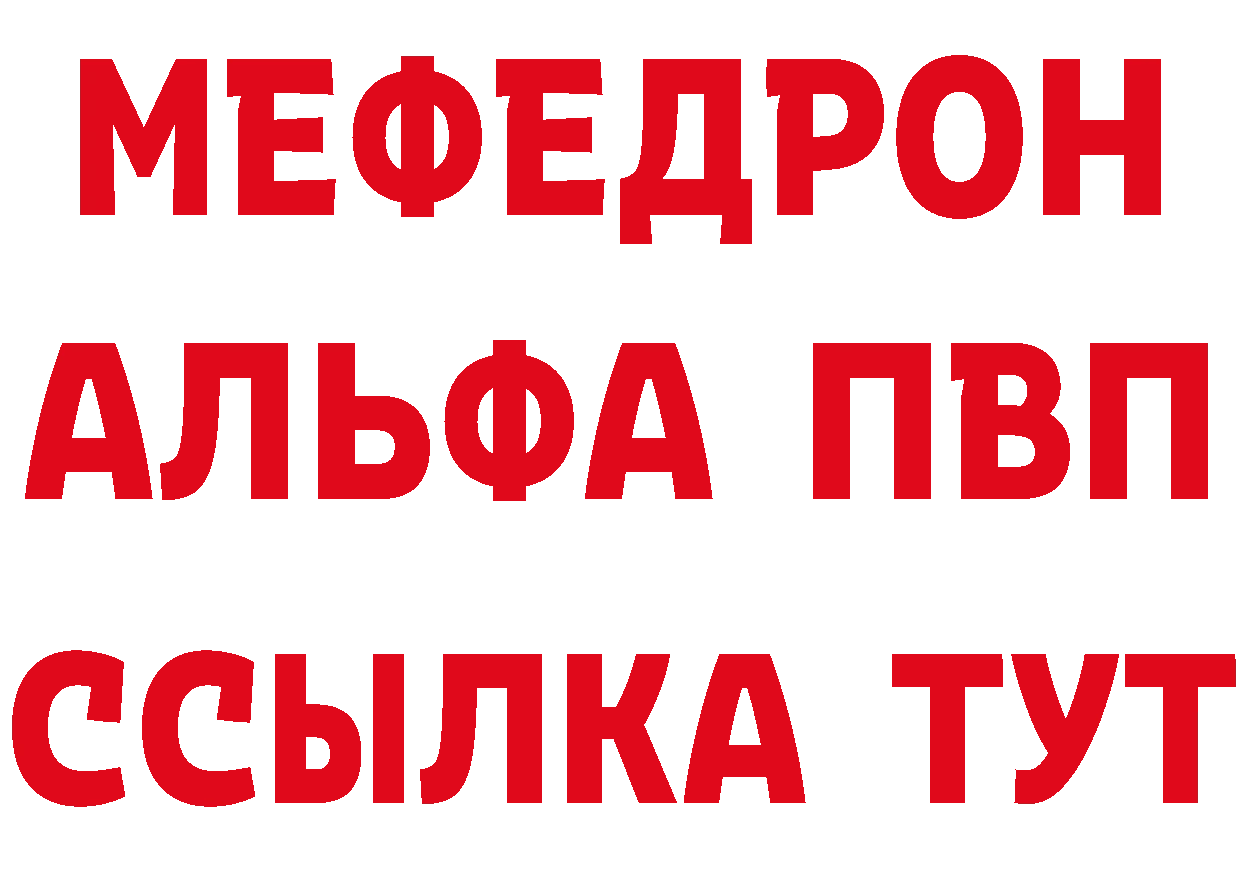 МЕФЕДРОН

АЛЬФА ПВП

ССЫЛКА ТУТ